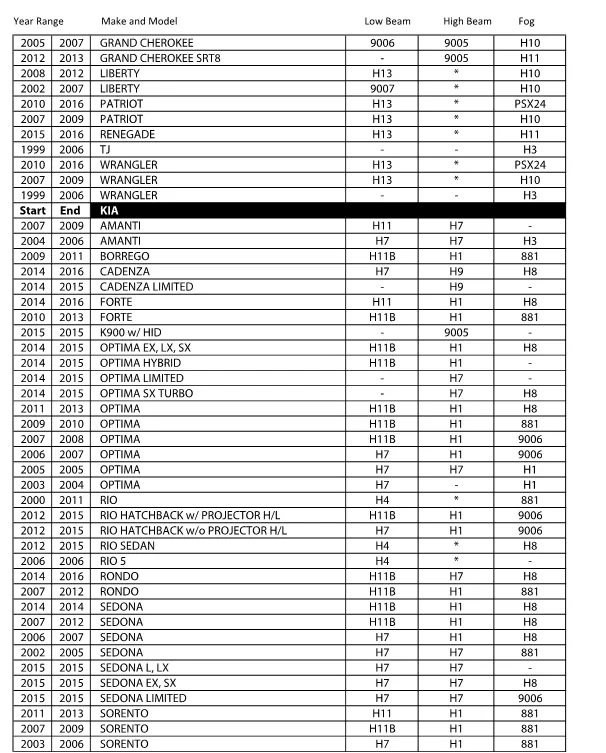 | Year Range | | Make and Model | Low Beam | High Beam | Fog |
|---|---|---|---|---|---|
| 2005 | 2007 | GRAND CHEROKEE | 9006 | 9005 | H10 |
| 2012 | 2013 | GRAND CHEROKEE SRT8 | - | 9005 | H11 |
| 2008 | 2012 | LIBERTY | H13 | * | H10 |
| 2002 | 2007 | LIBERTY | 9007 | * | H10 |
| 2010 | 2016 | PATRIOT | H13 | * | PSX24 |
| 2007 | 2009 | PATRIOT | H13 | * | H10 |
| 2015 | 2016 | RENEGADE | H13 | * | H11 |
| 1999 | 2006 | TJ | - | - | H3 |
| 2010 | 2016 | WRANGLER | H13 | * | PSX24 |
| 2007 | 2009 | WRANGLER | H13 | * | H10 |
| 1999 | 2006 | WRANGLER | - | - | H3 |
| Start | End | KIA | | | |
| 2007 | 2009 | AMANTI | H11 | H7 | - |
| 2004 | 2006 | AMANTI | H7 | H7 | H3 |
| 2009 | 2011 | BORREGO | H11B | H1 | 881 |
| 2014 | 2016 | CADENZA | H7 | H9 | H8 |
| 2014 | 2015 | CADENZA LIMITED | - | H9 | - |
| 2014 | 2016 | FORTE | H11 | H1 | H8 |
| 2010 | 2013 | FORTE | H11B | H1 | 881 |
| 2015 | 2015 | K900 w/ HID | - | 9005 | - |
| 2014 | 2015 | OPTIMA EX, LX, SX | H11B | H1 | H8 |
| 2014 | 2015 | OPTIMA HYBRID | H11B | H1 | - |
| 2014 | 2015 | OPTIMA LIMITED | - | H7 | - |
| 2014 | 2015 | OPTIMA SX TURBO | - | H7 | H8 |
| 2011 | 2013 | OPTIMA | H11B | H1 | H8 |
| 2009 | 2010 | OPTIMA | H11B | H1 | 881 |
| 2007 | 2008 | OPTIMA | H11B | H1 | 9006 |
| 2006 | 2007 | OPTIMA | H7 | H1 | 9006 |
| 2005 | 2005 | OPTIMA | H7 | H7 | H1 |
| 2003 | 2004 | OPTIMA | H7 | - | H1 |
| 2000 | 2011 | RIO | H4 | * | 881 |
| 2012 | 2015 | RIO HATCHBACK w/ PROJECTOR H/L | H11B | H1 | 9006 |
| 2012 | 2015 | RIO HATCHBACK w/o PROJECTOR H/L | H7 | H1 | 9006 |
| 2012 | 2015 | RIO SEDAN | H4 | * | H8 |
| 2006 | 2006 | RIO 5 | H4 | * | - |
| 2014 | 2016 | RONDO | H11B | H7 | H8 |
| 2007 | 2012 | RONDO | H11B | H1 | 881 |
| 2014 | 2014 | SEDONA | H11B | H1 | H8 |
| 2007 | 2012 | SEDONA | H11B | H1 | H8 |
| 2006 | 2007 | SEDONA | H7 | H1 | H8 |
| 2002 | 2005 | SEDONA | H7 | H7 | 881 |
| 2015 | 2015 | SEDONA L, LX | H7 | H7 | - |
| 2015 | 2015 | SEDONA EX, SX | H7 | H7 | H8 |
| 2015 | 2015 | SEDONA LIMITED | H7 | H7 | 9006 |
| 2011 | 2013 | SORENTO | H11 | H1 | 881 |
| 2007 | 2009 | SORENTO | H11B | H1 | 881 |
| 2003 | 2006 | SORENTO | H7 | H1 | 881 |